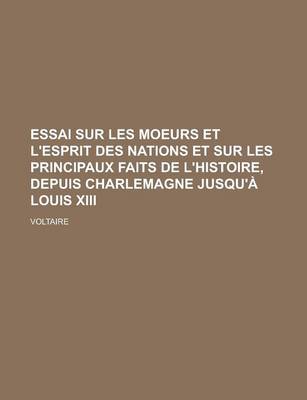 ESSAI SUR LES MOEURS ET L'ESPRIT DES NATIONS ET SUR LES PRINCIPAUX FAITS DE L'HISTOIRE, DEPUIS CHARLEMAGNE JUSQU'À LOUIS XIII

VOLTAIRE